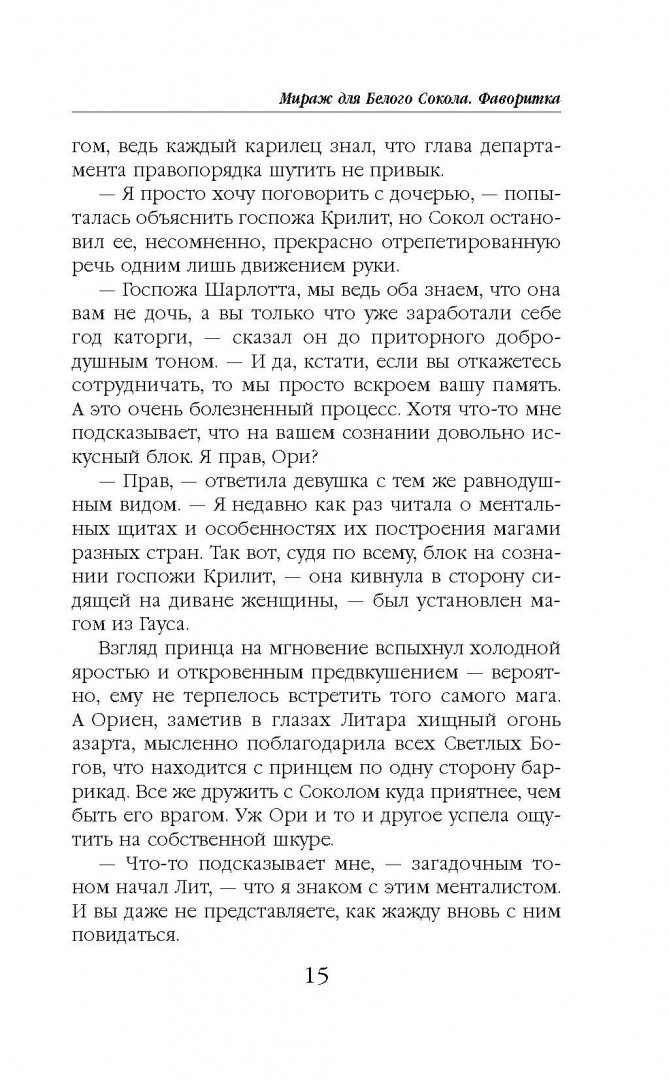 Мираж для Белого Сокола. Фаворитка

гом, ведь каждый карилец знал, что глава департамента правопорядка шутить не привык.

— Я просто хочу поговорить с дочерью, — попыталась объяснить госпожа Крилит, но Сокол остановил ее, несомненно, прекрасно отрепетированную речь одним лишь движением руки.

— Госпожа Шарлотта, мы ведь оба знаем, что она вам не дочь, а вы только что уже заработали себе год каторги, — сказал он до приторного добродушным тоном. — И да, кстати, если вы откажетесь сотрудничать, то мы просто вскроем вашу память. А это очень болезненный процесс. Хотя что-то мне подсказывает, что на вашем сознании довольно искусный блок. Я прав, Ори?

— Прав, — ответила девушка с тем же равнодушным видом. — Я недавно как раз читала о ментальных щитах и особенностях их построения магами разных стран. Так вот, судя по всему, блок на сознании госпожи Крилит, — она кивнула в сторону сидящей на диване женщины, — был установлен магом из Гауса.

Взгляд принца на мгновение вспыхнул холодной яростью и откровенным предвкушением — вероятно, ему не терпелось встретить того самого мага. А Ориен, заметив в глазах Литара хищный огонь азарта, мысленно поблагодарила всех Светлых Богов, что находится с принцем по одну сторону баррикад. Все же дружить с Соколом куда приятнее, чем быть его врагом. Уж Ори и то и другое успела ощутить на собственной шкуре.

— Что-то подсказывает мне, — загадочным тоном начал Лит, — что я знаком с этим менталистом. И вы даже не представляете, как жажду вновь с ним повидаться.

15